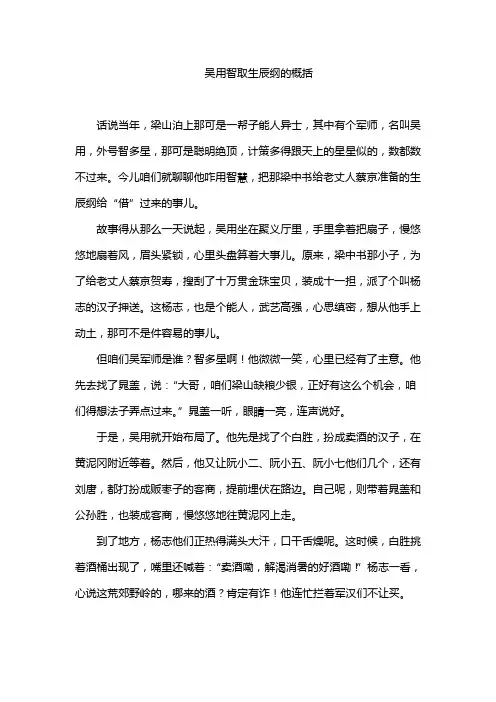 吴用智取生辰纲的概括

话说当年，梁山泊上那可是一帮子能人异士，其中有个军师，名叫吴用，外号智多星，那可是聪明绝顶，计策多得跟天上的星星似的，数都数不过来。今儿咱们就聊聊他咋用智慧，把那梁中书给老丈人蔡京准备的生辰纲给“借”过来的事儿。

故事得从那么一天说起，吴用坐在聚义厅里，手里拿着把扇子，慢悠悠地扇着风，眉头紧锁，心里头盘算着大事儿。原来，梁中书那小子，为了给老丈人蔡京贺寿，搜刮了十万贯金珠宝贝，装成十一担，派了个叫杨志的汉子押送。这杨志，也是个能人，武艺高强，心思缜密，想从他手上动土，那可不是件容易的事儿。

但咱们吴军师是谁？智多星啊！他微微一笑，心里已经有了主意。他先去找了晁盖，说：“大哥，咱们梁山缺粮少银，正好有这么个机会，咱们得想法子弄点过来。”晁盖一听，眼睛一亮，连声说好。

于是，吴用就开始布局了。他先是找了个白胜，扮成卖酒的汉子，在黄泥冈附近等着。然后，他又让阮小二、阮小五、阮小七他们几个，还有刘唐，都打扮成贩枣子的客商，提前埋伏在路边。自己呢，则带着晁盖和公孙胜，也装成客商，慢悠悠地往黄泥冈上走。

到了地方，杨志他们正热得满头大汗，口干舌燥呢。这时候，白胜挑着酒桶出现了，嘴里还喊着：“卖酒嘞，解渴消暑的好酒嘞！”杨志一看，心说这荒郊野岭的，哪来的酒？肯定有诈！他连忙拦着军汉们不让买。